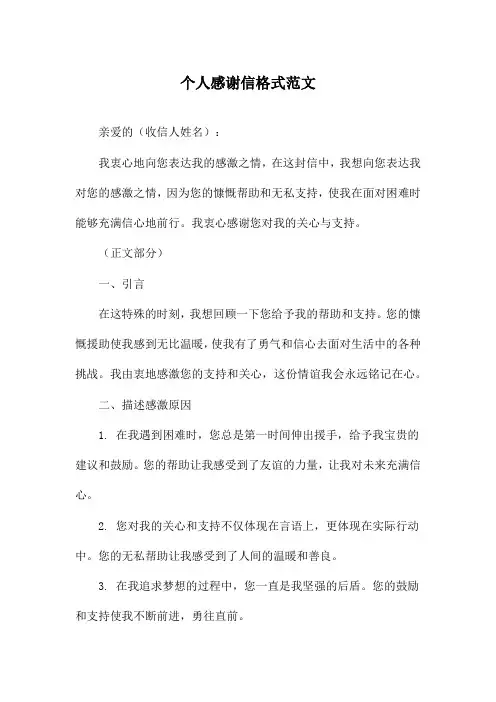 个人感谢信格式范文

亲爱的（收信人姓名）：

我衷心地向您表达我的感激之情，在这封信中，我想向您表达我对您的感激之情，因为您的慷慨帮助和无私支持，使我在面对困难时能够充满信心地前行。我衷心感谢您对我的关心与支持。

（正文部分）

一、引言

在这特殊的时刻，我想回顾一下您给予我的帮助和支持。您的慷慨援助使我感到无比温暖，使我有了勇气和信心去面对生活中的各种挑战。我由衷地感激您的支持和关心，这份情谊我会永远铭记在心。

二、描述感激原因

1. 在我遇到困难时，您总是第一时间伸出援手，给予我宝贵的建议和鼓励。您的帮助让我感受到了友谊的力量，让我对未来充满信心。

2. 您对我的关心和支持不仅体现在言语上，更体现在实际行动中。您的无私帮助让我感受到了人间的温暖和善良。

3. 在我追求梦想的过程中，您一直是我坚强的后盾。您的鼓励和支持使我不断前进，勇往直前。